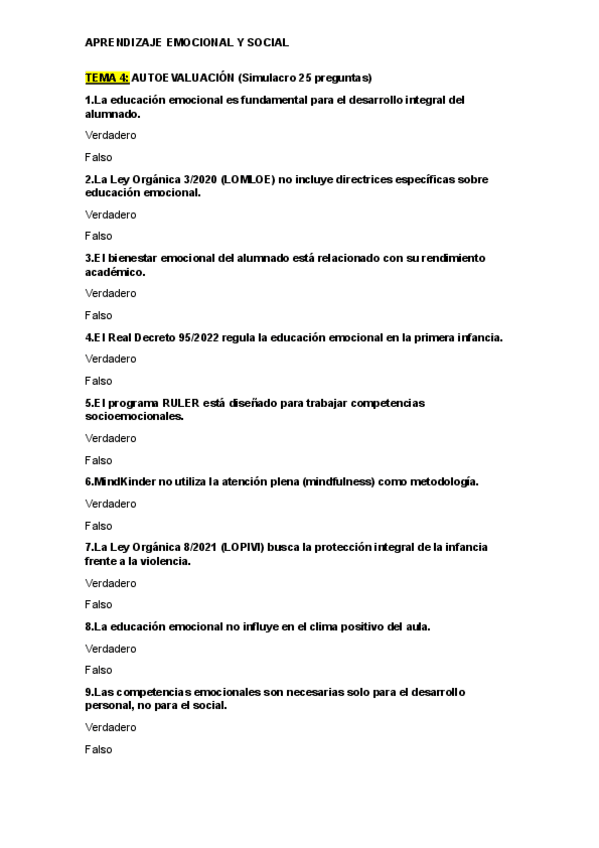 APRENDIZAJE EMOCIONAL Y SOCIAL

TEMA 4: AUTOEVALUACIÓN (Simulacro 25 preguntas)

1.La educación emocional es fundamental para el desarrollo integral del alumnado.

Verdadero

Falso

2.La Ley Orgánica 3/2020 (LOMLOE) no incluye directrices específicas sobre educación emocional.

Verdadero

Falso

3.El bienestar emocional del alumnado está relacionado con su rendimiento académico.

Verdadero

Falso

4.El Real Decreto 95/2022 regula la educación emocional en la primera infancia.

Verdadero

Falso

5.El programa RULER está diseñado para trabajar competencias socioemocionales.

Verdadero

Falso

6.MindKinder no utiliza la atención plena (mindfulness) como metodología.

Verdadero

Falso

7.La Ley Orgánica 8/2021 (LOPIVI) busca la protección integral de la infancia frente a la violencia.

Verdadero

Falso

8.La educación emocional no influye en el clima positivo del aula.

Verdadero

Falso

9.Las competencias emocionales son necesarias solo para el desarrollo personal, no para el social.

Verdadero

Falso